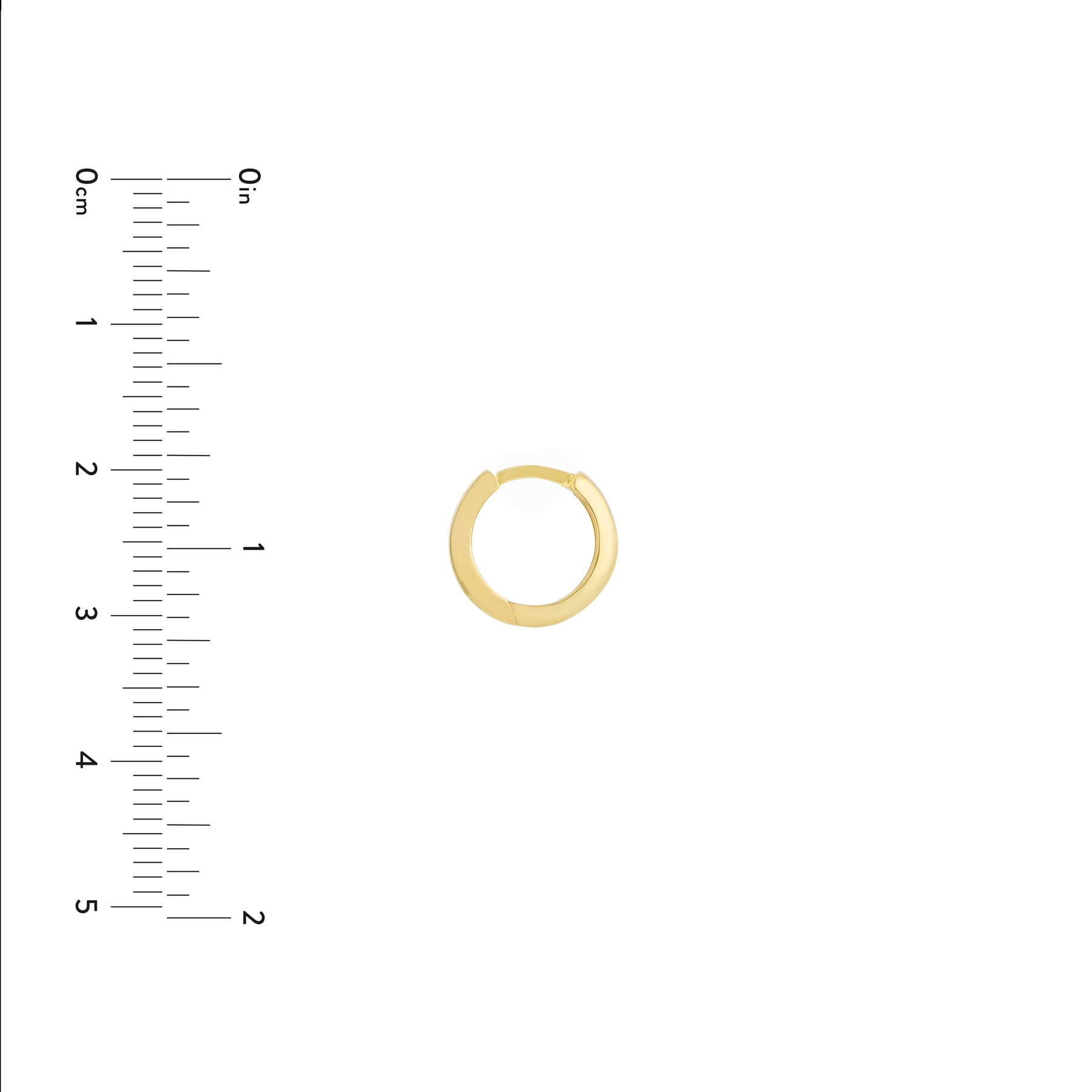 0cm
1
2
3
4
5

0in
1
2